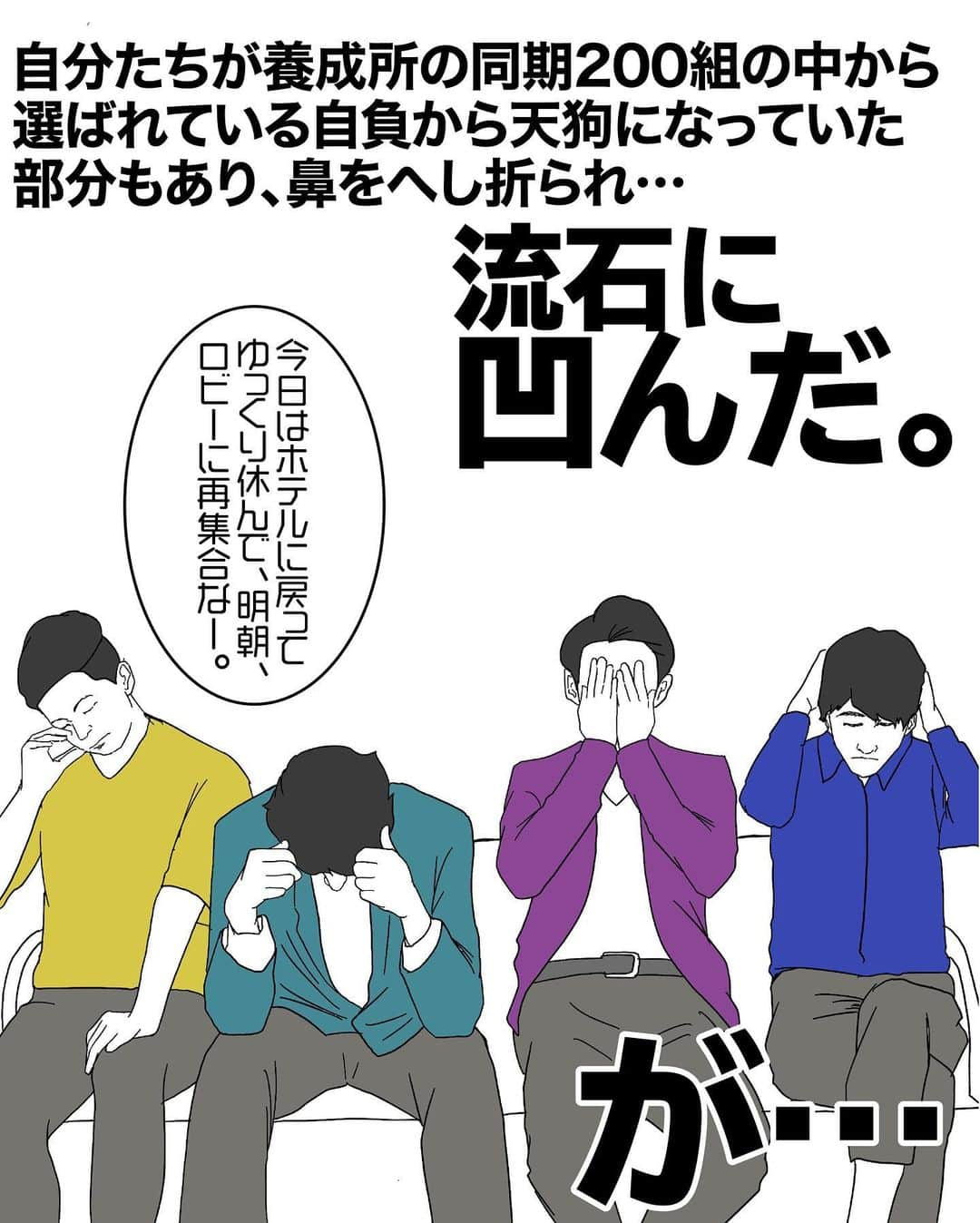 自分たちが養成所の同期200組の中から選ばれている自負から天狗になっていた部分もあり、鼻をへし折られ…

流石に凹んだ。

今日はホテルに戻ってゆっくり休んで、明朝、ロビーに再集合なー。

が…